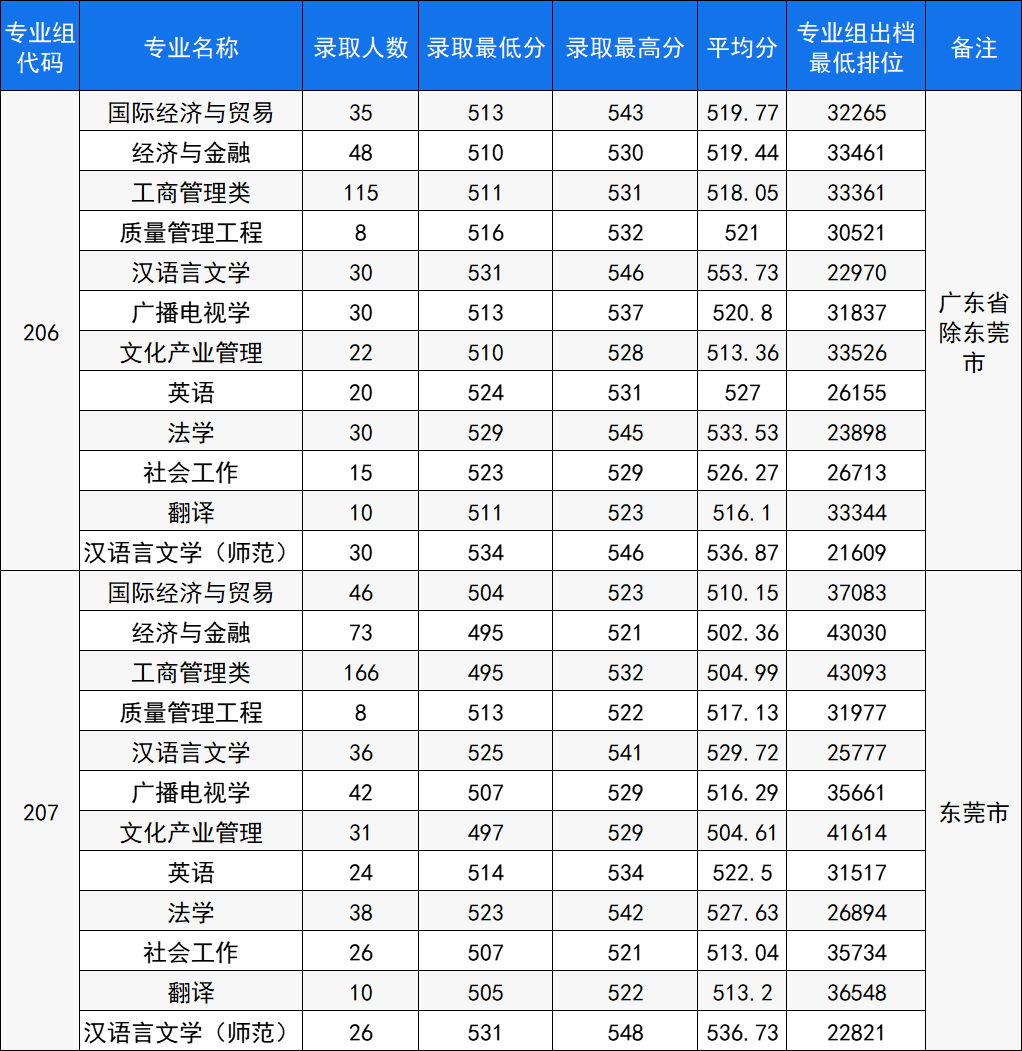 | 专业组代码 | 专业名称 | 录取人数 | 录取最低分 | 录取最高分 | 平均分 | 专业组出档最低排位 | 备注 |
|---|---|---|---|---|---|---|---|
| 206 | 国际经济与贸易 | 35 | 513 | 543 | 519.77 | 32265 | 广东省除东莞市 |
| | 经济与金融 | 48 | 510 | 530 | 519.44 | 33461 | |
| | 工商管理类 | 115 | 511 | 531 | 518.05 | 33361 | |
| | 质量管理工程 | 8 | 516 | 532 | 521 | 30521 | |
| | 汉语言文学 | 30 | 531 | 546 | 553.73 | 22970 | |
| | 广播电视学 | 30 | 513 | 537 | 520.8 | 31837 | |
| | 文化产业管理 | 22 | 510 | 528 | 513.36 | 33526 | |
| | 英语 | 20 | 524 | 531 | 527 | 26155 | |
| | 法学 | 30 | 529 | 545 | 533.53 | 23898 | |
| | 社会工作 | 15 | 523 | 529 | 526.27 | 26713 | |
| | 翻译 | 10 | 511 | 523 | 516.1 | 33344 | |
| | 汉语言文学（师范） | 30 | 534 | 546 | 536.87 | 21609 | |
| 207 | 国际经济与贸易 | 46 | 504 | 523 | 510.15 | 37083 | 东莞市 |
| | 经济与金融 | 73 | 495 | 521 | 502.36 | 43030 | |
| | 工商管理类 | 166 | 495 | 532 | 504.99 | 43093 | |
| | 质量管理工程 | 8 | 513 | 522 | 517.13 | 31977 | |
| | 汉语言文学 | 36 | 525 | 541 | 529.72 | 25777 | |
| | 广播电视学 | 42 | 507 | 529 | 516.29 | 35661 | |
| | 文化产业管理 | 31 | 497 | 529 | 504.61 | 41614 | |
| | 英语 | 24 | 514 | 534 | 522.5 | 31517 | |
| | 法学 | 38 | 523 | 542 | 527.63 | 26894 | |
| | 社会工作 | 26 | 507 | 521 | 513.04 | 35734 | |
| | 翻译 | 10 | 505 | 522 | 513.2 | 36548 | |
| | 汉语言文学（师范） | 26 | 531 | 548 | 536.73 | 22821 | |